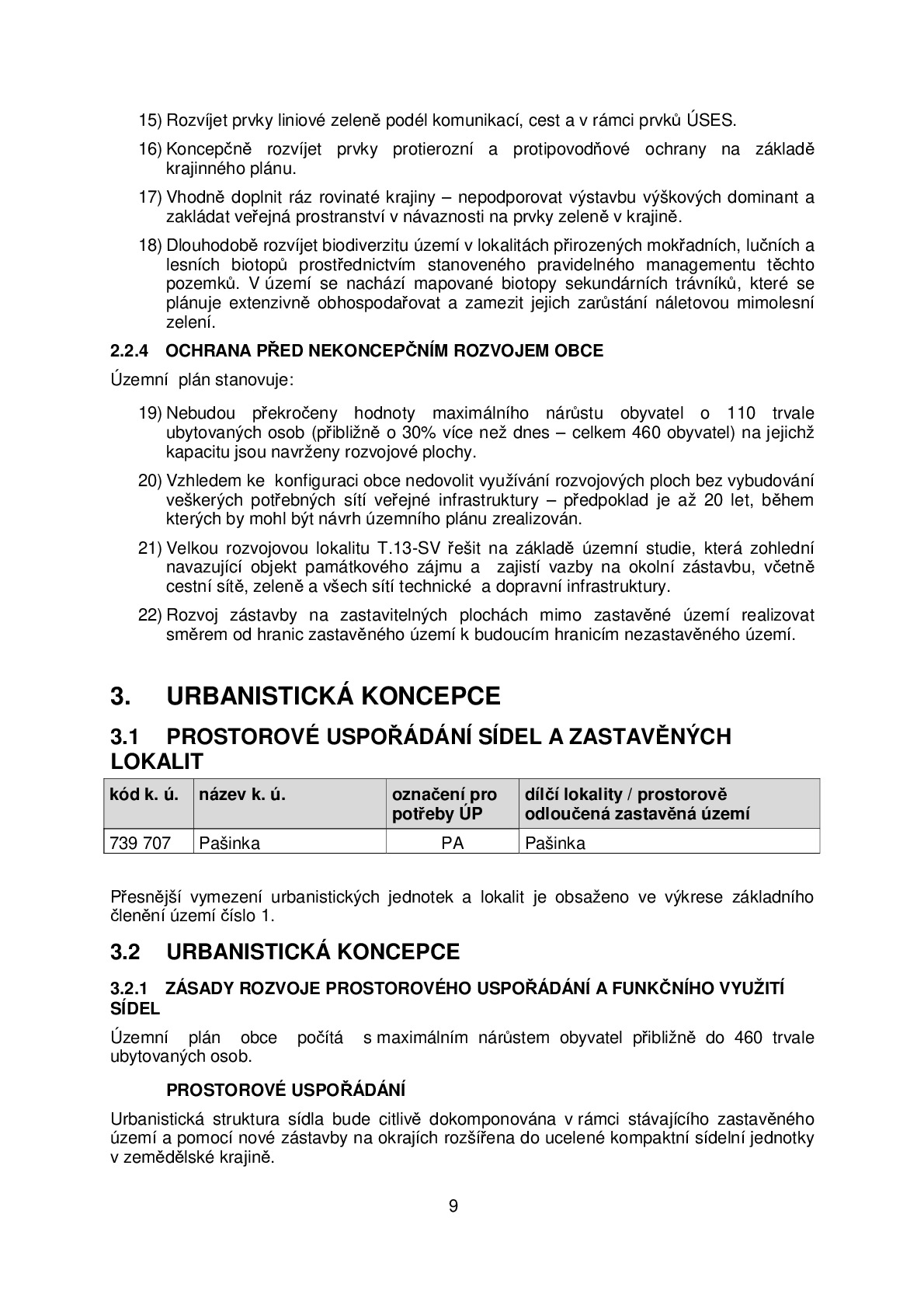 15) Rozvíjet prvky liniové zeleně podél komunikací, cest a v rámci prvků ÚSES.

16) Koncepčně rozvíjet prvky protierozní a protipovodňové ochrany na základě krajinného plánu.

17) Vhodně doplnit ráz rovinaté krajiny – nepodporovat výstavbu výškových dominant a zakládat veřejná prostranství v návaznosti na prvky zeleně v krajině.

18) Dlouhodobě rozvíjet biodiverzitu území v lokalitách přirozených mokřadních, lučních a lesních biotopů prostřednictvím stanoveného pravidelného managementu těchto pozemků. V území se nachází mapované biotopy sekundárních trávníků, které se plánuje extenzivně obhospodařovat a zamezit jejich zarůstání náletovou mimolesní zelení.

2.2.4 OCHRANA PŘED NEKONCEPČNÍM ROZVOJEM OBCE

Územní plán stanovuje:

19) Nebudou překročeny hodnoty maximálního nárůstu obyvatel o 110 trvale ubytovaných osob (přibližně o 30% více než dnes – celkem 460 obyvatel) na jejichž kapacitu jsou navrženy rozvojové plochy.

20) Vzhledem ke konfiguraci obce nedovolit využívání rozvojových ploch bez vybudování veškerých potřebných sítí veřejné infrastruktury – předpoklad je až 20 let, během kterých by mohl být návrh územního plánu zrealizován.

21) Velkou rozvojovou lokalitu T.13-SV řešit na základě územní studie, která zohlední navazující objekt památkového zájmu a zajistí vazby na okolní zástavbu, včetně cestní sítě, zeleně a všech sítí technické a dopravní infrastruktury.

22) Rozvoj zástavby na zastavitelných plochách mimo zastavěné území realizovat směrem od hranic zastavěného území k budoucím hranicím nezastavěného území.

3. URBANISTICKÁ KONCEPCE

3.1 PROSTOROVÉ USPOŘÁDÁNÍ SÍDEL A ZASTAVĚNÝCH LOKALIT

| kód k. ú. | název k. ú. | označení pro potřeby ÚP | dílčí lokality / prostorově odloučená zastavěná území |
|---|---|---|---|
| 739 707 | Pašinka | PA | Pašinka |

Přesnější vymezení urbanistických jednotek a lokalit je obsaženo ve výkrese základního členění území číslo 1.

3.2 URBANISTICKÁ KONCEPCE

3.2.1 ZÁSADY ROZVOJE PROSTOROVÉHO USPOŘÁDÁNÍ A FUNKČNÍHO VYUŽITÍ SÍDEL

Územní plán obce počítá s maximálním nárůstem obyvatel přibližně do 460 trvale ubytovaných osob.

PROSTOROVÉ USPOŘÁDÁNÍ

Urbanistická struktura sídla bude citlivě dokomponována v rámci stávajícího zastavěného území a pomocí nové zástavby na okrajích rozšířena do ucelené kompaktní sídelní jednotky v zemědělské krajině.

9